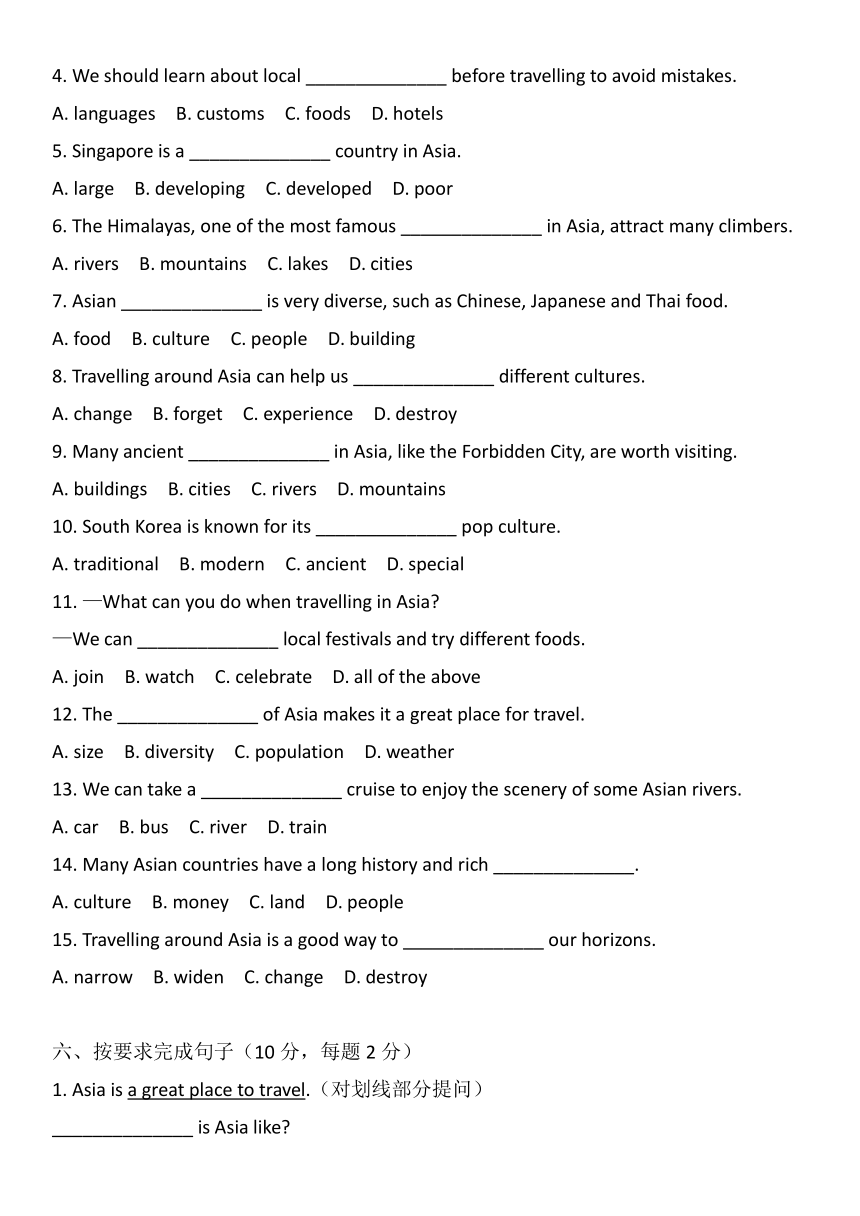 4. We should learn about local ______________ before travelling to avoid mistakes.

A. languages B. customs C. foods D. hotels

5. Singapore is a ______________ country in Asia.

A. large B. developing C. developed D. poor

6. The Himalayas, one of the most famous ______________ in Asia, attract many climbers.

A. rivers B. mountains C. lakes D. cities

7. Asian ______________ is very diverse, such as Chinese, Japanese and Thai food.

A. food B. culture C. people D. building

8. Travelling around Asia can help us ______________ different cultures.

A. change B. forget C. experience D. destroy

9. Many ancient ______________ in Asia, like the Forbidden City, are worth visiting.

A. buildings B. cities C. rivers D. mountains

10. South Korea is known for its ______________ pop culture.

A. traditional B. modern C. ancient D. special

11. —What can you do when travelling in Asia?

—We can ______________ local festivals and try different foods.

A. join B. watch C. celebrate D. all of the above

12. The ______________ of Asia makes it a great place for travel.

A. size B. diversity C. population D. weather

13. We can take a ______________ cruise to enjoy the scenery of some Asian rivers.

A. car B. bus C. river D. train

14. Many Asian countries have a long history and rich ______________.

A. culture B. money C. land D. people

15. Travelling around Asia is a good way to ______________ our horizons.

A. narrow B. widen C. change D. destroy

六、按要求完成句子（10 分，每题 2 分）

1. Asia is a great place to travel.（对划线部分提问）

______________ is Asia like?